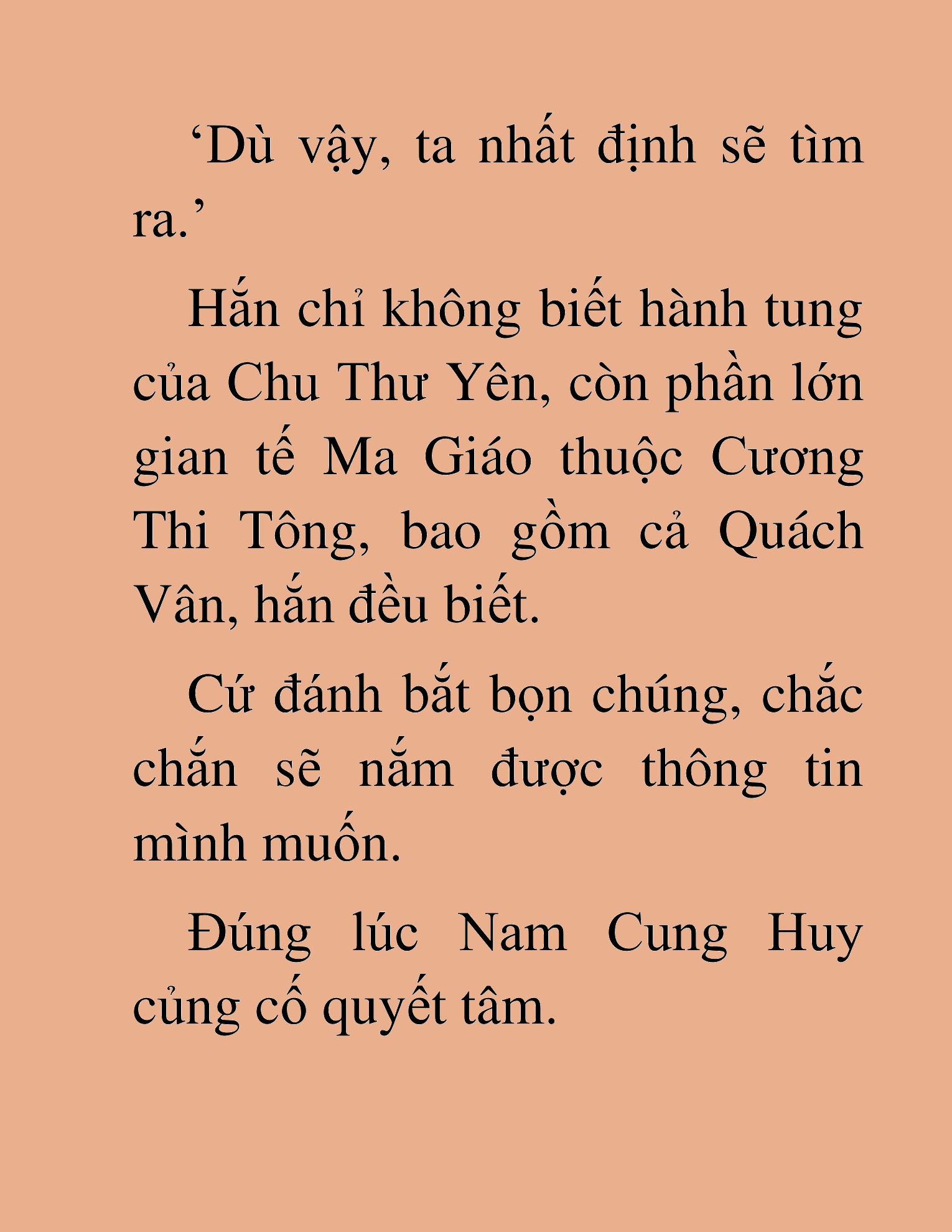 ‘Dù vậy, ta nhất định sẽ tìm ra.’

Hắn chỉ không biết hành tung của Chu Thư Yên, còn phần lớn gian tế Ma Giáo thuộc Cương Thi Tông, bao gồm cả Quách Vân, hắn đều biết.

Cứ đánh bắt bọn chúng, chắc chắn sẽ nắm được thông tin mình muốn.

Đúng lúc Nam Cung Huy củng cố quyết tâm.